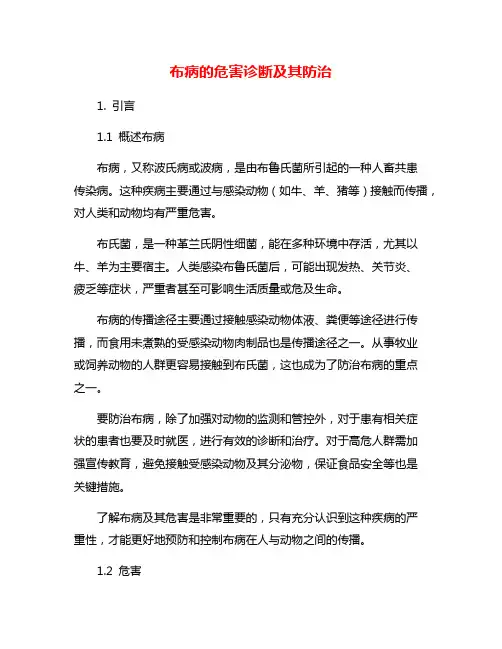 布病的危害诊断及其防治

1. 引言

1.1 概述布病

布病，又称波氏病或波病，是由布鲁氏菌所引起的一种人畜共患传染病。这种疾病主要通过与感染动物（如牛、羊、猪等）接触而传播，对人类和动物均有严重危害。

布氏菌，是一种革兰氏阴性细菌，能在多种环境中存活，尤其以牛、羊为主要宿主。人类感染布鲁氏菌后，可能出现发热、关节炎、疲乏等症状，严重者甚至可影响生活质量或危及生命。

布病的传播途径主要通过接触感染动物体液、粪便等途径进行传播，而食用未煮熟的受感染动物肉制品也是传播途径之一。从事牧业或饲养动物的人群更容易接触到布氏菌，这也成为了防治布病的重点之一。

要防治布病，除了加强对动物的监测和管控外，对于患有相关症状的患者也要及时就医，进行有效的诊断和治疗。对于高危人群需加强宣传教育，避免接触受感染动物及其分泌物，保证食品安全等也是关键措施。

了解布病及其危害是非常重要的，只有充分认识到这种疾病的严重性，才能更好地预防和控制布病在人与动物之间的传播。

1.2 危害